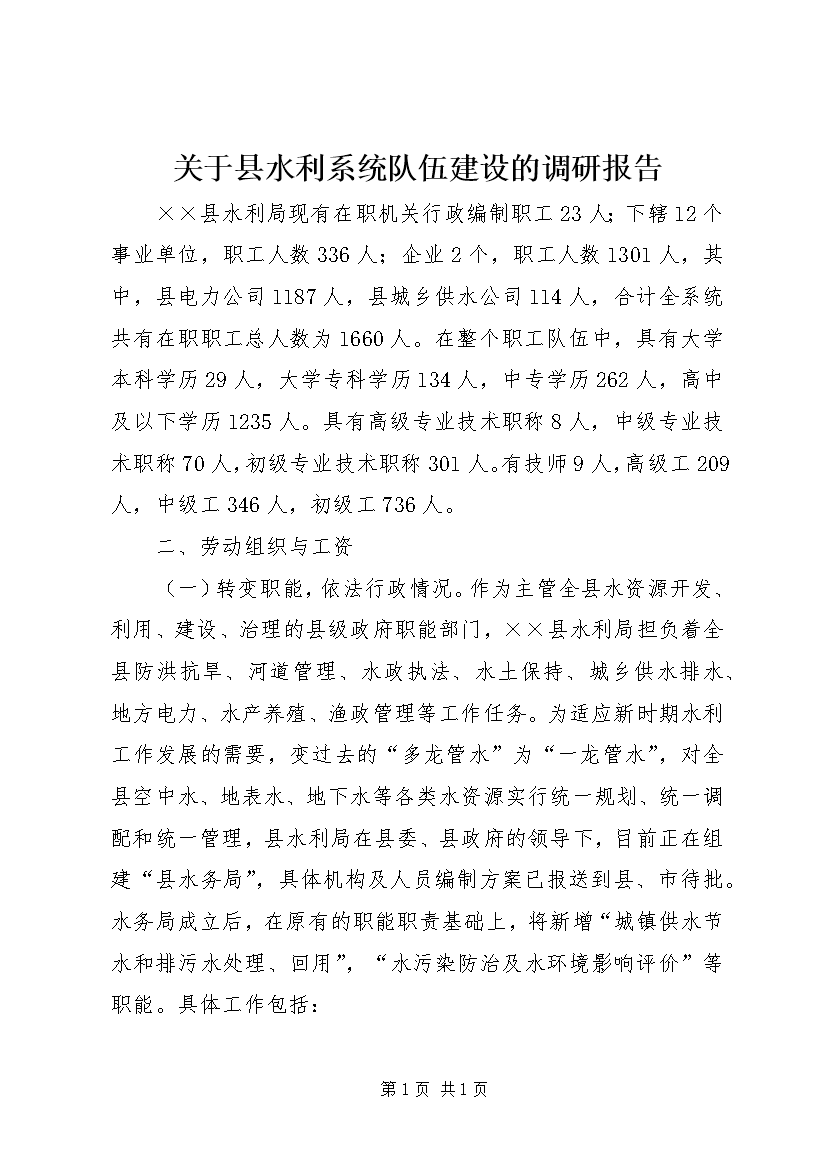 关于县水利系统队伍建设的调研报告

××县水利局现有在职机关行政编制职工23人；下辖12个事业单位，职工人数336人；企业2个，职工人数1301人，其中，县电力公司1187人，县城乡供水公司114人，合计全系统共有在职职工总人数为1660人。在整个职工队伍中，具有大学本科学历29人，大学专科学历134人，中专学历262人，高中及以下学历1235人。具有高级专业技术职称8人，中级专业技术职称70人，初级专业技术职称301人。有技师9人，高级工209人，中级工346人，初级工736人。

二、劳动组织与工资

（一）转变职能，依法行政情况。作为主管全县水资源开发、利用、建设、治理的县级政府职能部门，××县水利局担负着全县防洪抗旱、河道管理、水政执法、水土保持、城乡供水排水、地方电力、水产养殖、渔政管理等工作任务。为适应新时期水利工作发展的需要，变过去的“多龙管水”为“一龙管水”，对全县空中水、地表水、地下水等各类水资源实行统一规划、统一调配和统一管理，县水利局在县委、县政府的领导下，目前正在组建“县水务局”，具体机构及人员编制方案已报送到县、市待批。水务局成立后，在原有的职能职责基础上，将新增“城镇供水节水和排污水处理、回用”，“水污染防治及水环境影响评价”等职能。具体工作包括：

第1页 共1页